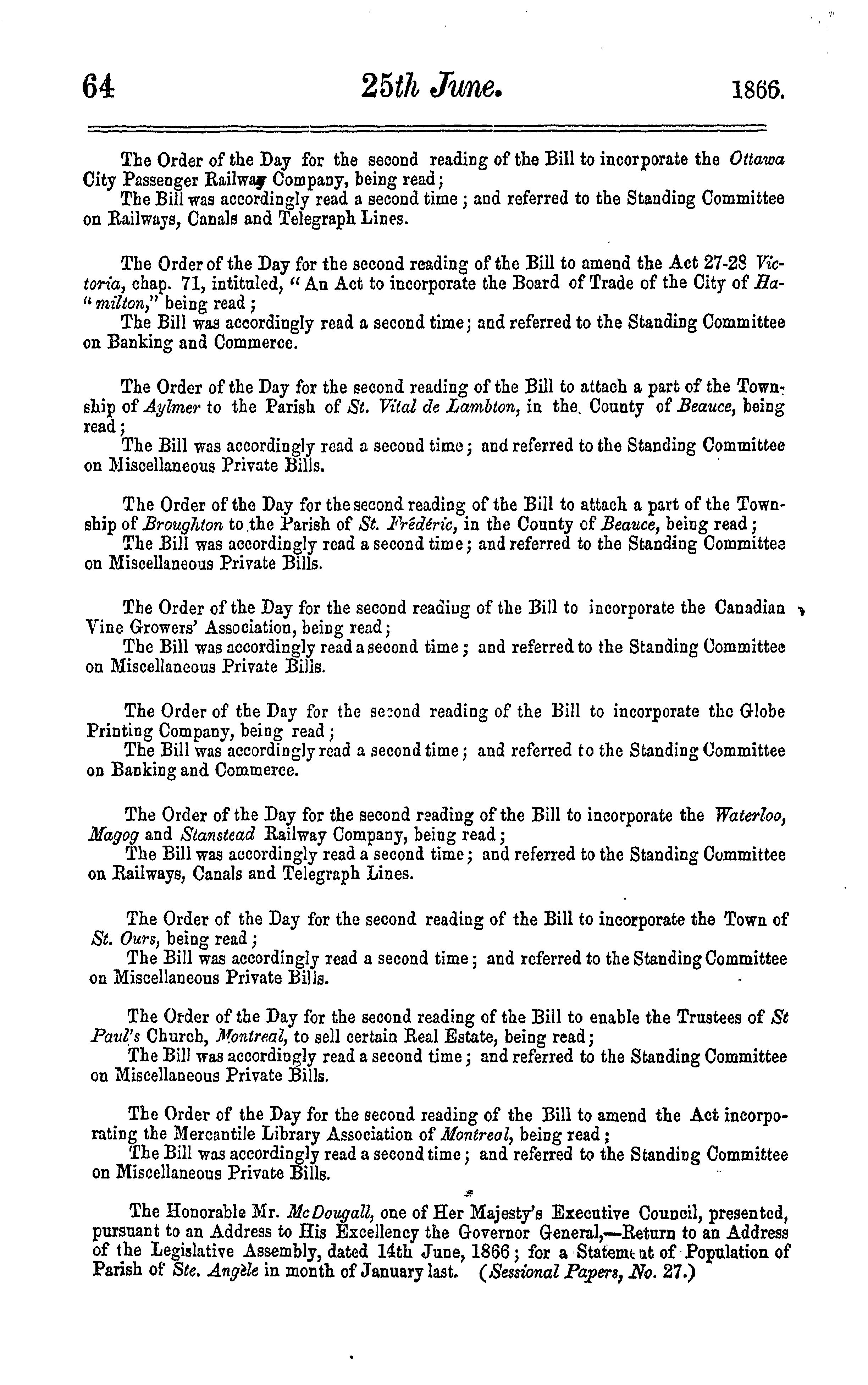 64 25th June. 1866.

The Order of the Day for the second reading of the Bill to incorporate the Ottawa City Passenger Railway Company, being read;
The Bill was accordingly read a second time; and referred to the Standing Committee on Railways, Canals and Telegraph Lines.

The Order of the Day for the second reading of the Bill to amend the Act 27-28 Victoria, chap. 71, intituled, "An Act to incorporate the Board of Trade of the City of Hamilton," being read;
The Bill was accordingly read a second time; and referred to the Standing Committee on Banking and Commerce.

The Order of the Day for the second reading of the Bill to attach a part of the Township of Aylmer to the Parish of St. Vital de Lambton, in the County of Beauce, being read;
The Bill was accordingly read a second time; and referred to the Standing Committee on Miscellaneous Private Bills.

The Order of the Day for the second reading of the Bill to attach a part of the Township of Broughton to the Parish of St. Frédéric, in the County of Beauce, being read;
The Bill was accordingly read a second time; and referred to the Standing Committee on Miscellaneous Private Bills.

The Order of the Day for the second reading of the Bill to incorporate the Canadian Vine Growers' Association, being read;
The Bill was accordingly read a second time; and referred to the Standing Committee on Miscellaneous Private Bills.

The Order of the Day for the second reading of the Bill to incorporate the Globe Printing Company, being read;
The Bill was accordingly read a second time; and referred to the Standing Committee on Banking and Commerce.

The Order of the Day for the second reading of the Bill to incorporate the Waterloo, Magog and Stanstead Railway Company, being read;
The Bill was accordingly read a second time; and referred to the Standing Committee on Railways, Canals and Telegraph Lines.

The Order of the Day for the second reading of the Bill to incorporate the Town of St. Ours, being read;
The Bill was accordingly read a second time; and referred to the Standing Committee on Miscellaneous Private Bills.

The Order of the Day for the second reading of the Bill to enable the Trustees of St Paul's Church, Montreal, to sell certain Real Estate, being read;
The Bill was accordingly read a second time; and referred to the Standing Committee on Miscellaneous Private Bills.

The Order of the Day for the second reading of the Bill to amend the Act incorporating the Mercantile Library Association of Montreal, being read;
The Bill was accordingly read a second time; and referred to the Standing Committee on Miscellaneous Private Bills.

The Honorable Mr. McDougall, one of Her Majesty's Executive Council, presented, pursuant to an Address to His Excellency the Governor General,—Return to an Address of the Legislative Assembly, dated 14th June, 1866; for a Statement of Population of Parish of Ste. Angèle in month of January last. (Sessional Papers, No. 27.)